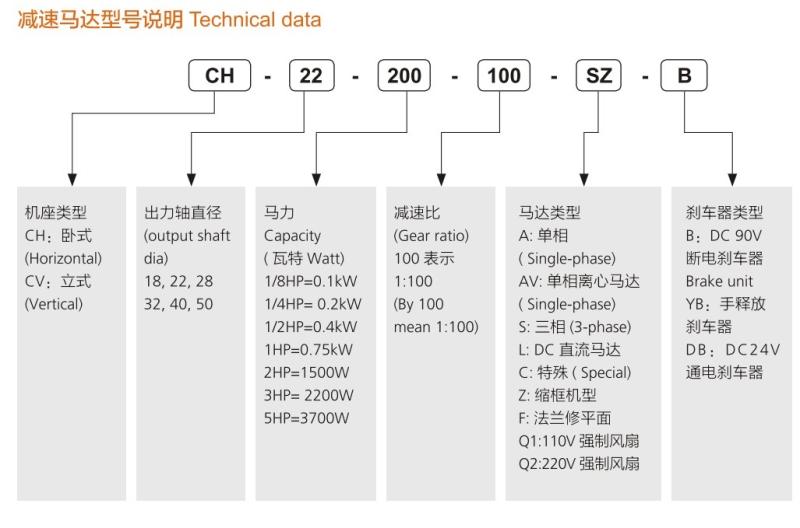 减速马达型号说明 Technical data

CH - 22 - 200 - 100 - SZ - B

机座类型
CH：卧式
(Horizontal)
CV：立式
(Vertical)

出力轴直径
(output shaft dia)
18, 22, 28
32, 40, 50

马力
Capacity
( 瓦特 Watt)
1/8HP=0.1kW
1/4HP= 0.2kW
1/2HP=0.4kW
1HP=0.75kW
2HP=1500W
3HP= 2200W
5HP=3700W

减速比
(Gear ratio)
100 表示
1:100
(By 100
mean 1:100)

马达类型
A: 单相
( Single-phase)
AV: 单相离心马达
( Single-phase)
S: 三相 (3-phase)
L: DC 直流马达
C: 特殊 ( Special)
Z: 缩框机型
F: 法兰修平面
Q1:110V 强制风扇
Q2:220V 强制风扇

刹车器类型
B：DC 90V
断电刹车器
Brake unit
YB：手释放
刹车器
DB：DC24V
通电刹车器